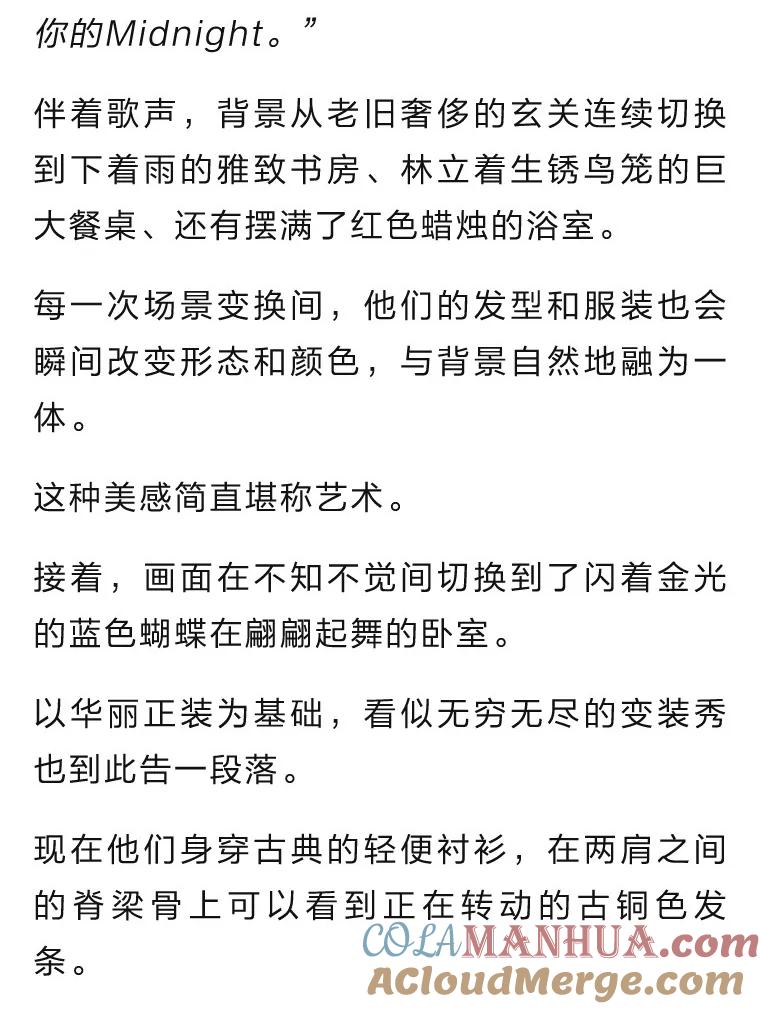 你的Midnight。”

伴着歌声，背景从老旧奢侈的玄关连续切换到下着雨的雅致书房、林立着生锈鸟笼的巨大餐桌、还有摆满了红色蜡烛的浴室。

每一次场景变换间，他们的发型和服装也会瞬间改变形态和颜色，与背景自然地融为一体。

这种美感简直堪称艺术。

接着，画面在不知不觉间切换到了闪着金光的蓝色蝴蝶在翩翩起舞的卧室。

以华丽正装为基础，看似无穷无尽的变装秀也到此告一段落。

现在他们身穿古典的轻便衬衫，在两肩之间的脊梁骨上可以看到正在转动的古铜色发条。

COLAMANHUA.com
ACloudMerge.com